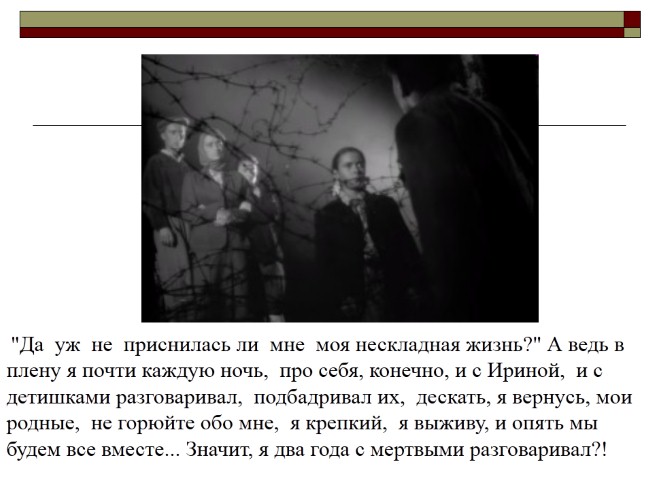 "Да уж не приснилась ли мне моя нескладная жизнь?" А ведь в плену я почти каждую ночь, про себя, конечно, и с Ириной, и с детишками разговаривал, подбадривал их, дескать, я вернусь, мои родные, не горюйте обо мне, я крепкий, я выживу, и опять мы будем все вместе... Значит, я два года с мертвыми разговаривал?!